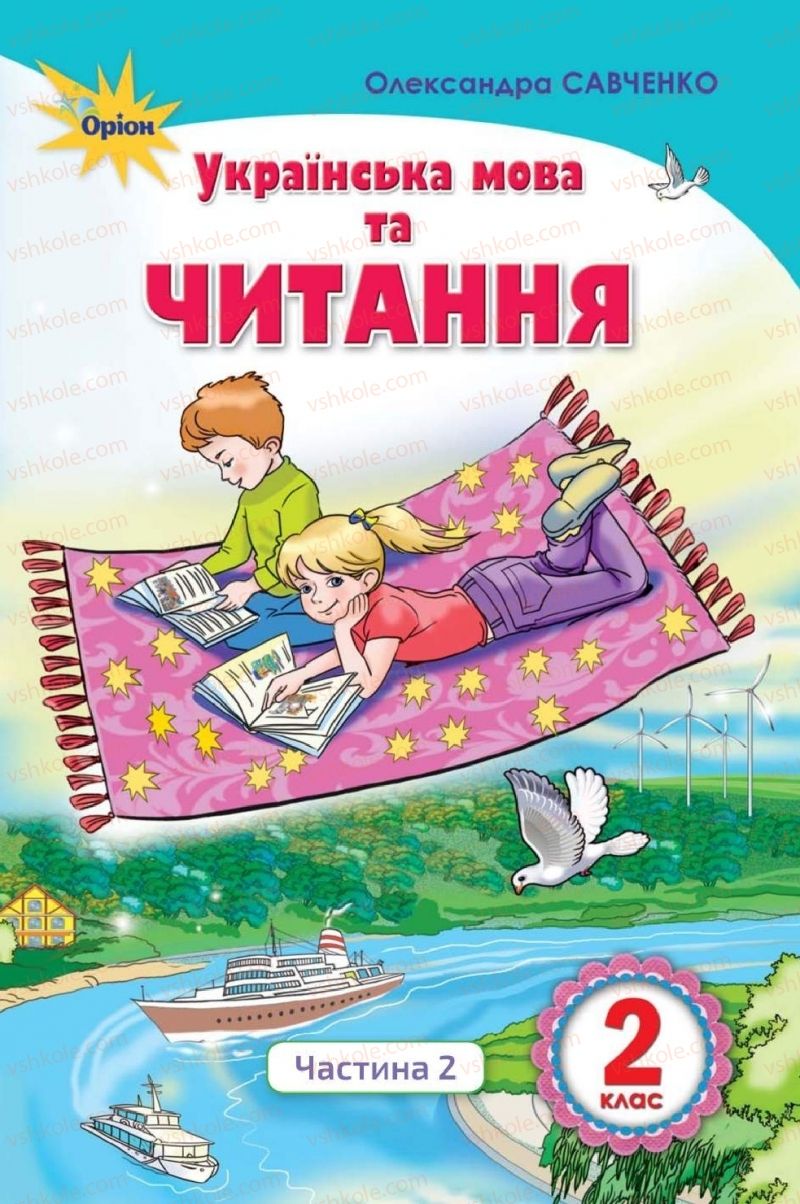 Оріон

Олександра САВЧЕНКО

Українська мова
та
ЧИТАННЯ

Частина 2

2
клас

vshkole.com